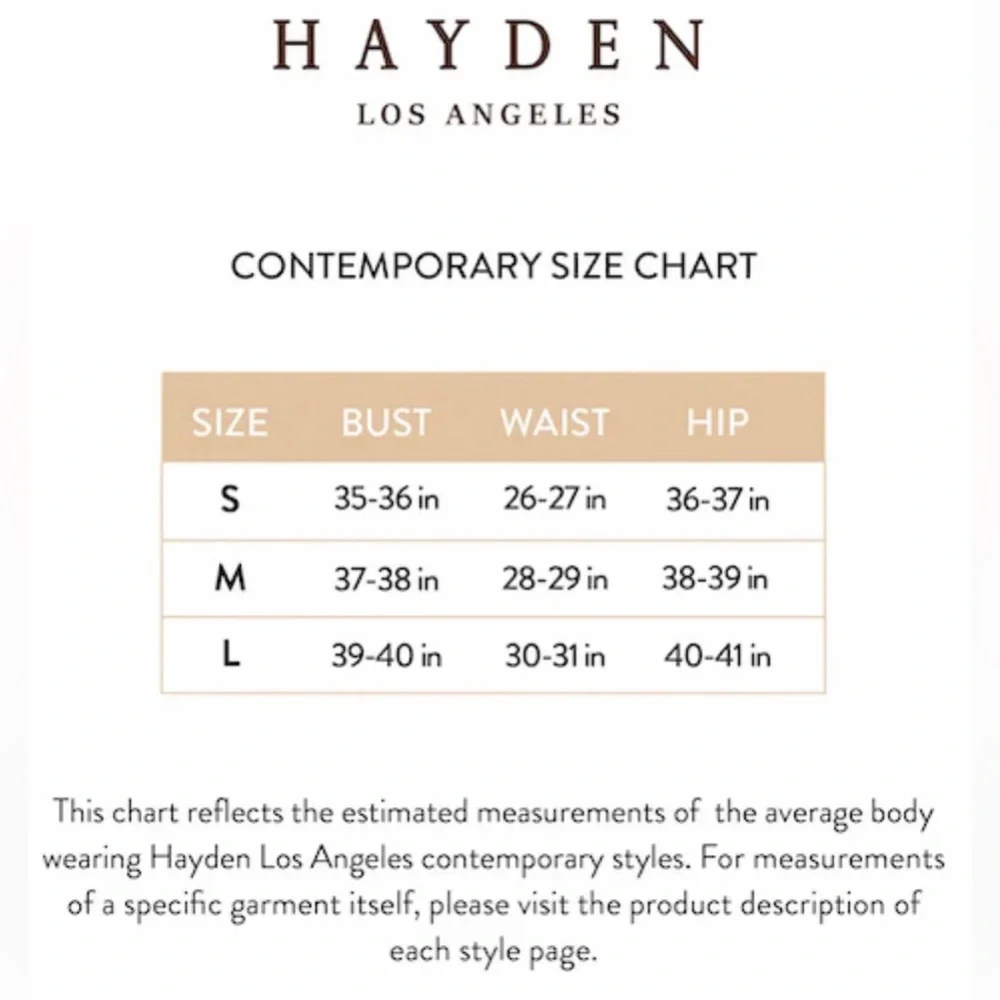 HAYDEN

LOS ANGELES

CONTEMPORARY SIZE CHART

| SIZE | BUST | WAIST | HIP |
|---|---|---|---|
| S | 35-36 in | 26-27 in | 36-37 in |
| M | 37-38 in | 28-29 in | 38-39 in |
| L | 39-40 in | 30-31 in | 40-41 in |

This chart reflects the estimated measurements of the average body wearing Hayden Los Angeles contemporary styles. For measurements of a specific garment itself, please visit the product description of each style page.